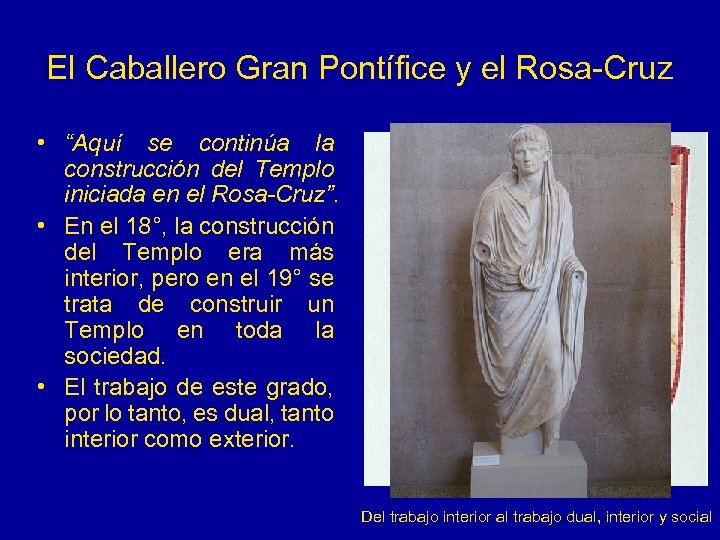 El Caballero Gran Pontífice y el Rosa-Cruz

• "Aquí se continúa la construcción del Templo iniciada en el Rosa-Cruz".

• En el 18°, la construcción del Templo era más interior, pero en el 19° se trata de construir un Templo en toda la sociedad.

• El trabajo de este grado, por lo tanto, es dual, tanto interior como exterior.

Del trabajo interior al trabajo dual, interior y social